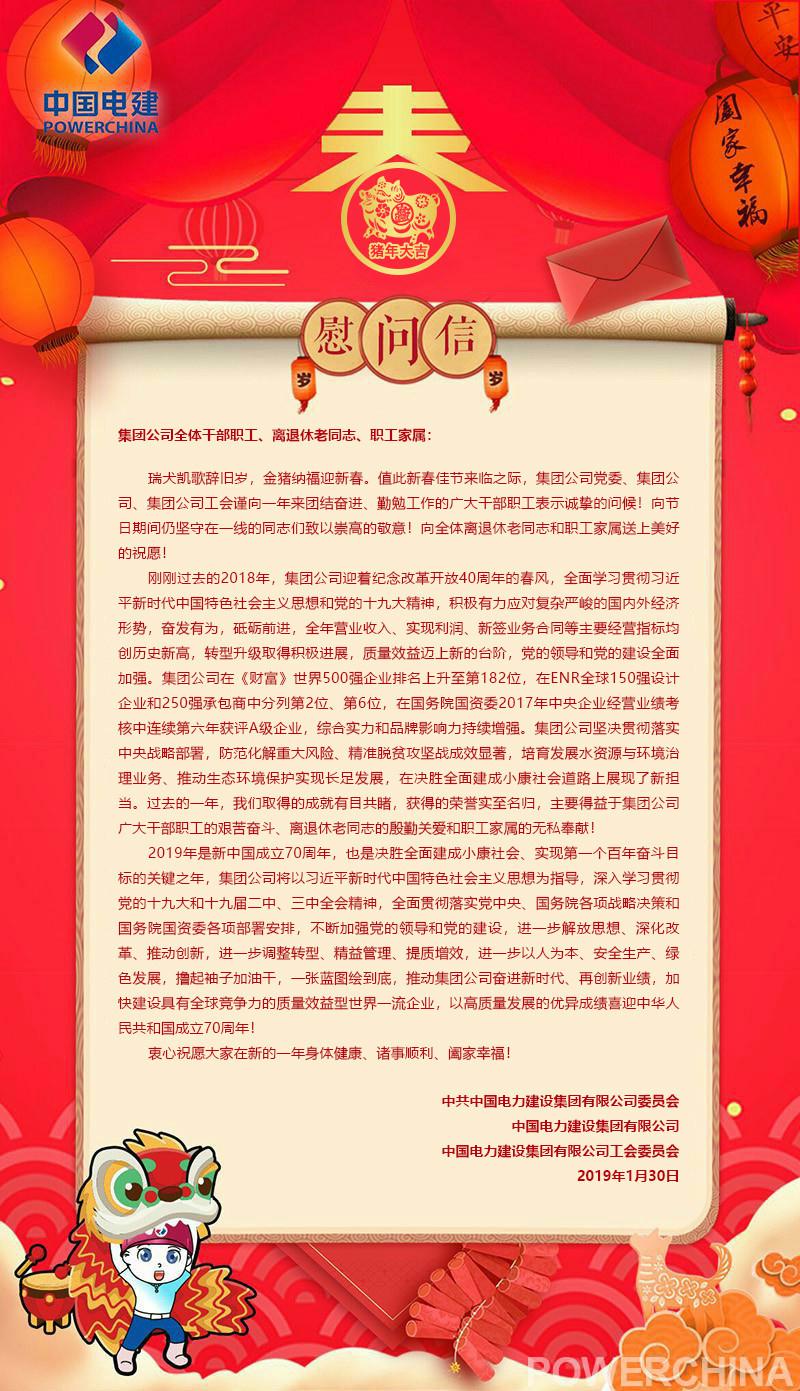 中国电建
POWERCHINA

平安

阖家幸福

春

猪年大吉

慰问信

岁 岁

集团公司全体干部职工、离退休老同志、职工家属：

瑞犬凯歌辞旧岁，金猪纳福迎新春。值此新春佳节来临之际，集团公司党委、集团公司、集团公司工会谨向一年来团结奋进、勤勉工作的广大干部职工表示诚挚的问候！向节日期间仍坚守在一线的同志们致以崇高的敬意！向全体离退休老同志和职工家属送上美好的祝愿！

刚刚过去的2018年，集团公司迎着纪念改革开放40周年的春风，全面学习贯彻习近平新时代中国特色社会主义思想和党的十九大精神，积极有力应对复杂严峻的国内外经济形势，奋发有为，砥砺前进，全年营业收入、实现利润、新签业务合同等主要经营指标均创历史新高，转型升级取得积极进展，质量效益迈上新的台阶，党的领导和党的建设全面加强。集团公司在《财富》世界500强企业排名上升至第182位，在ENR全球150强设计企业和250强承包商中分列第2位、第6位，在国务院国资委2017年中央企业经营业绩考核中连续第六年获评A级企业，综合实力和品牌影响力持续增强。集团公司坚决贯彻落实中央战略部署，防范化解重大风险、精准脱贫攻坚战成效显著，培育发展水资源与环境治理业务、推动生态环境保护实现长足发展，在决胜全面建成小康社会道路上展现了新担当。过去的一年，我们取得的成就有目共睹，获得的荣誉实至名归，主要得益于集团公司广大干部职工的艰苦奋斗、离退休老同志的殷勤关爱和职工家属的无私奉献！

2019年是新中国成立70周年，也是决胜全面建成小康社会、实现第一个百年奋斗目标的关键之年，集团公司将以习近平新时代中国特色社会主义思想为指导，深入学习贯彻党的十九大和十九届二中、三中全会精神，全面贯彻落实党中央、国务院各项战略决策和国务院国资委各项部署安排，不断加强党的领导和党的建设，进一步解放思想、深化改革、推动创新，进一步调整转型、精益管理、提质增效，进一步以人为本、安全生产、绿色发展，撸起袖子加油干，一张蓝图绘到底，推动集团公司奋进新时代、再创新业绩，加快建设具有全球竞争力的质量效益型世界一流企业，以高质量发展的优异成绩喜迎中华人民共和国成立70周年！

衷心祝愿大家在新的一年身体健康、诸事顺利、阖家幸福！

中共中国电力建设集团有限公司委员会
中国电力建设集团有限公司
中国电力建设集团有限公司工会委员会
2019年1月30日

POWERCHINA